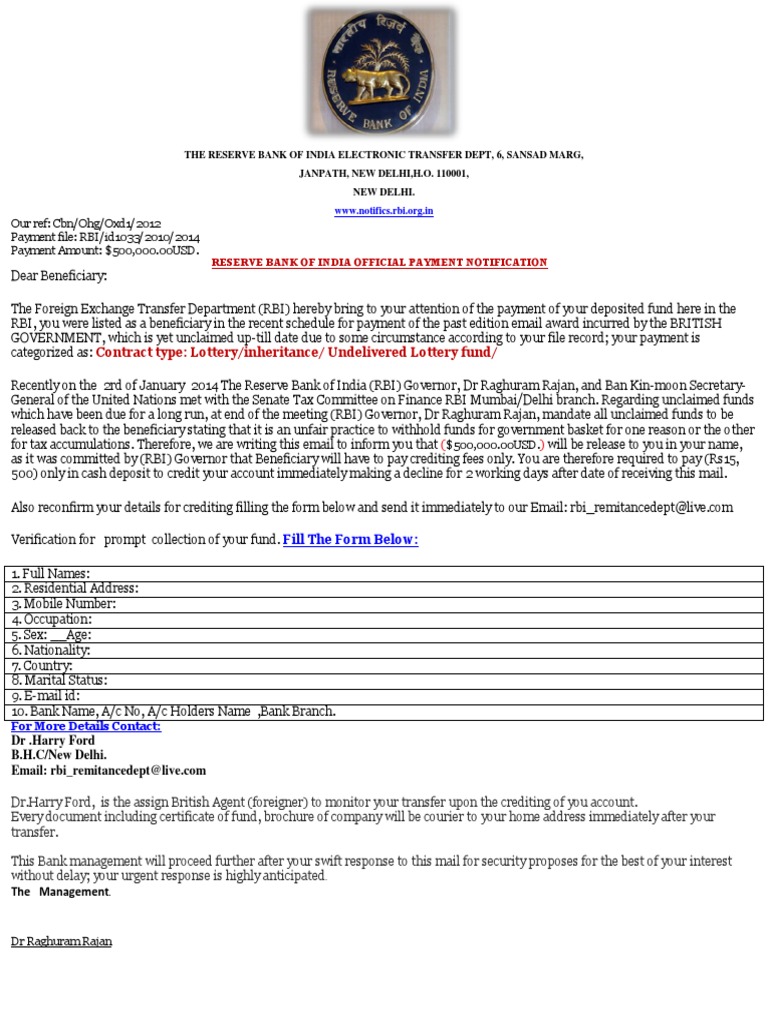 भारतीय रिज़र्व बैंक
RESERVE BANK OF INDIA

THE RESERVE BANK OF INDIA ELECTRONIC TRANSFER DEPT, 6, SANSAD MARG, JANPATH, NEW DELHI,H.O. 110001, NEW DELHI.

www.notifics.rbi.org.in

Our ref: Cbn/Ohg/Oxd1/2012
Payment file: RBI/id1033/2010/2014
Payment Amount: $500,000.00USD.

RESERVE BANK OF INDIA OFFICIAL PAYMENT NOTIFICATION

Dear Beneficiary:

The Foreign Exchange Transfer Department (RBI) hereby bring to your attention of the payment of your deposited fund here in the RBI, you were listed as a beneficiary in the recent schedule for payment of the past edition email award incurred by the BRITISH GOVERNMENT, which is yet unclaimed up-till date due to some circumstance according to your file record; your payment is categorized as: Contract type: Lottery/inheritance/ Undelivered Lottery fund/

Recently on the 2rd of January 2014 The Reserve Bank of India (RBI) Governor, Dr Raghuram Rajan, and Ban Kin-moon Secretary-General of the United Nations met with the Senate Tax Committee on Finance RBI Mumbai/Delhi branch. Regarding unclaimed funds which have been due for a long run, at end of the meeting (RBI) Governor, Dr Raghuram Rajan, mandate all unclaimed funds to be released back to the beneficiary stating that it is an unfair practice to withhold funds for government basket for one reason or the other for tax accumulations. Therefore, we are writing this email to inform you that ($500,000.00USD.) will be release to you in your name, as it was committed by (RBI) Governor that Beneficiary will have to pay crediting fees only. You are therefore required to pay (Rs15, 500) only in cash deposit to credit your account immediately making a decline for 2 working days after date of receiving this mail.

Also reconfirm your details for crediting filling the form below and send it immediately to our Email: rbi_remitancedept@live.com

Verification for prompt collection of your fund. Fill The Form Below:

| 1. Full Names: |
|---|
| 2. Residential Address: |
| 3. Mobile Number: |
| 4. Occupation: |
| 5. Sex: __Age: |
| 6. Nationality: |
| 7. Country: |
| 8. Marital Status: |
| 9. E-mail id: |
| 10. Bank Name, A/c No, A/c Holders Name ,Bank Branch. |

For More Details Contact:
Dr .Harry Ford
B.H.C/New Delhi.
Email: rbi_remitancedept@live.com

Dr.Harry Ford, is the assign British Agent (foreigner) to monitor your transfer upon the crediting of you account.
Every document including certificate of fund, brochure of company will be courier to your home address immediately after your transfer.

This Bank management will proceed further after your swift response to this mail for security proposes for the best of your interest without delay; your urgent response is highly anticipated.
The Management.

Dr Raghuram Rajan